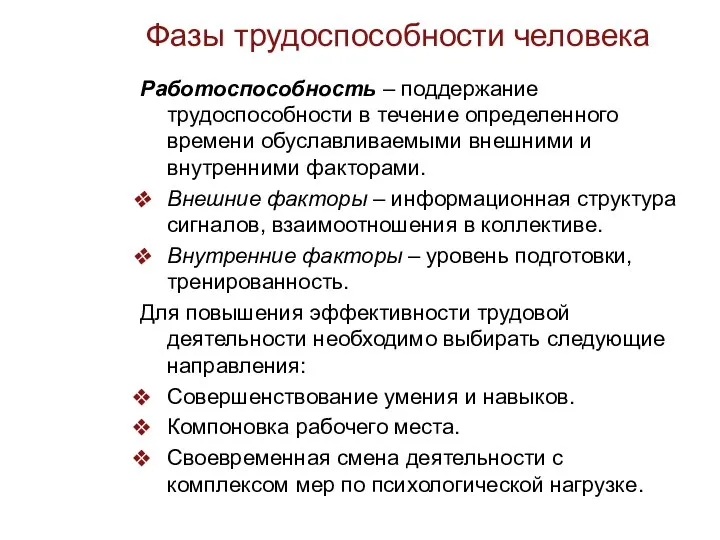 Фазы трудоспособности человека

Работоспособность – поддержание трудоспособности в течение определенного времени обуславливаемыми внешними и внутренними факторами.

❖ Внешние факторы – информационная структура сигналов, взаимоотношения в коллективе.

❖ Внутренние факторы – уровень подготовки, тренированность.

Для повышения эффективности трудовой деятельности необходимо выбирать следующие направления:

❖ Совершенствование умения и навыков.

❖ Компоновка рабочего места.

❖ Своевременная смена деятельности с комплексом мер по психологической нагрузке.